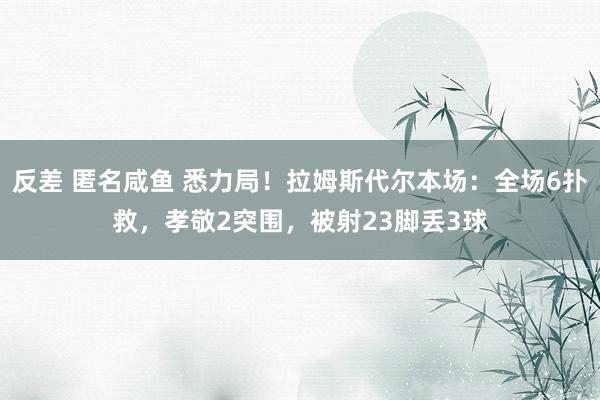 反差 匿名咸鱼 悉力局！拉姆斯代尔本场：全场6扑救，孝敬2突围，被射23脚丢3球